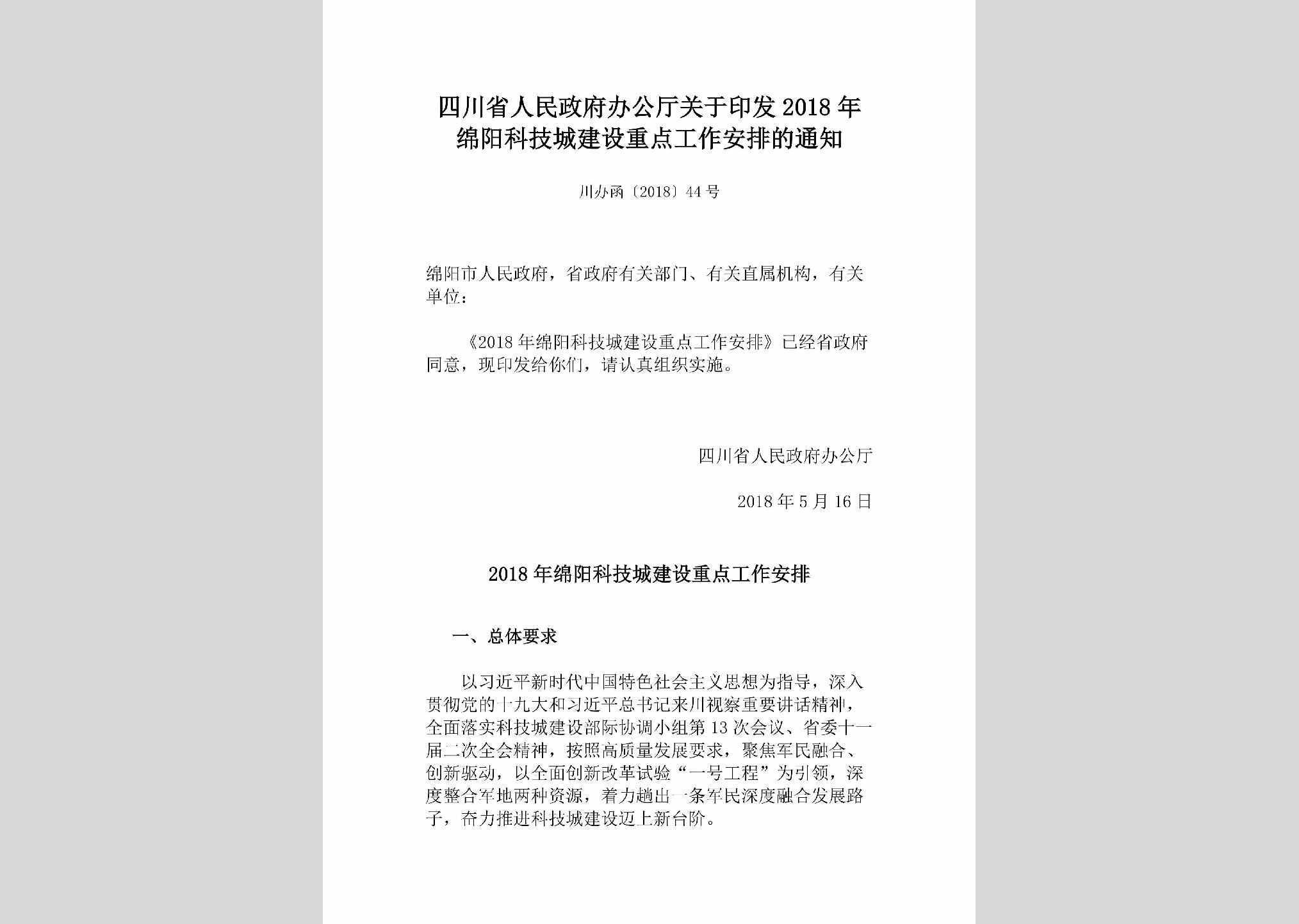 四川省人民政府办公厅关于印发2018年绵阳科技城建设重点工作安排的通知

川办函〔2018〕44号

绵阳市人民政府，省政府有关部门、有关直属机构，有关单位：

《2018年绵阳科技城建设重点工作安排》已经省政府同意，现印发给你们，请认真组织实施。

四川省人民政府办公厅

2018年5月16日

2018年绵阳科技城建设重点工作安排

一、总体要求

以习近平新时代中国特色社会主义思想为指导，深入贯彻党的十九大和习近平总书记来川视察重要讲话精神，全面落实科技城建设部际协调小组第13次会议、省委十一届二次全会精神，按照高质量发展要求，聚焦军民融合、创新驱动，以全面创新改革试验“一号工程”为引领，深度整合军地两种资源，着力趟出一条军民深度融合发展路子，奋力推进科技城建设迈上新台阶。